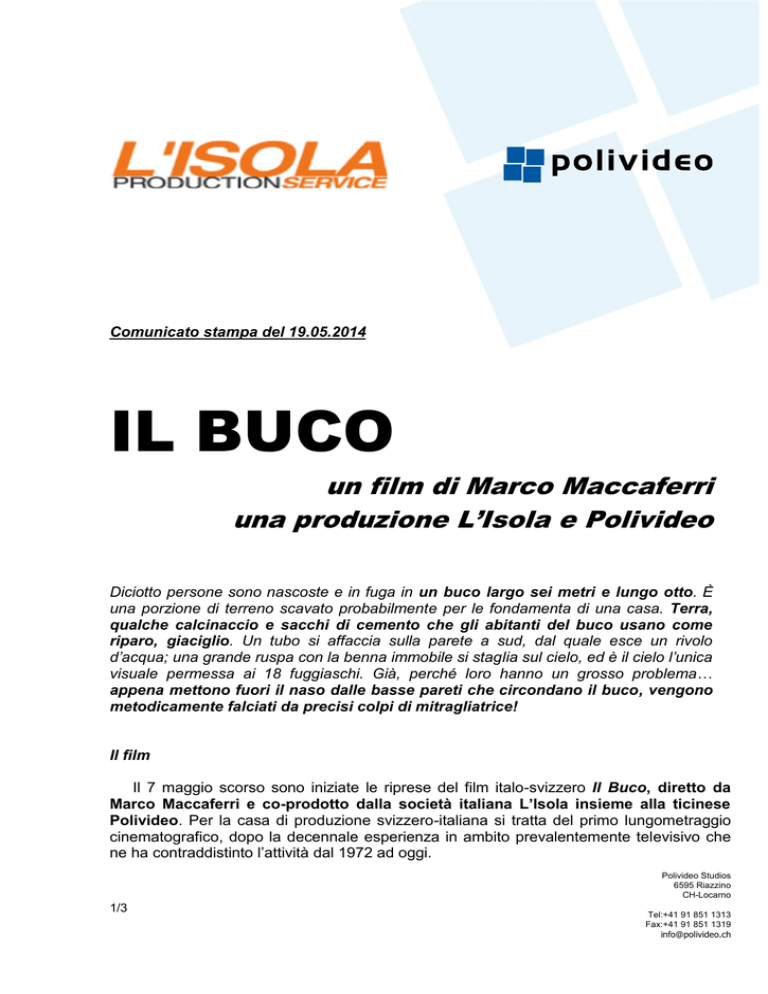 L'ISOLA
PRODUCTION SERVICE

polivideo

Comunicato stampa del 19.05.2014

IL BUCO

un film di Marco Maccaferri
una produzione L'Isola e Polivideo

Diciotto persone sono nascoste e in fuga in un buco largo sei metri e lungo otto. È una porzione di terreno scavato probabilmente per le fondamenta di una casa. Terra, qualche calcinaccio e sacchi di cemento che gli abitanti del buco usano come riparo, giaciglio. Un tubo si affaccia sulla parete a sud, dal quale esce un rivolo d'acqua; una grande ruspa con la benna immobile si staglia sul cielo, ed è il cielo l'unica visuale permessa ai 18 fuggiaschi. Già, perché loro hanno un grosso problema… appena mettono fuori il naso dalle basse pareti che circondano il buco, vengono metodicamente falciati da precisi colpi di mitragliatrice!

Il film

Il 7 maggio scorso sono iniziate le riprese del film italo-svizzero Il Buco, diretto da Marco Maccaferri e co-prodotto dalla società italiana L'Isola insieme alla ticinese Polivideo. Per la casa di produzione svizzero-italiana si tratta del primo lungometraggio cinematografico, dopo la decennale esperienza in ambito prevalentemente televisivo che ne ha contraddistinto l'attività dal 1972 ad oggi.

Polivideo Studios
6595 Riazzino
CH-Locarno

1/3

Tel:+41 91 851 1313
Fax:+41 91 851 1319
info@polivideo.ch